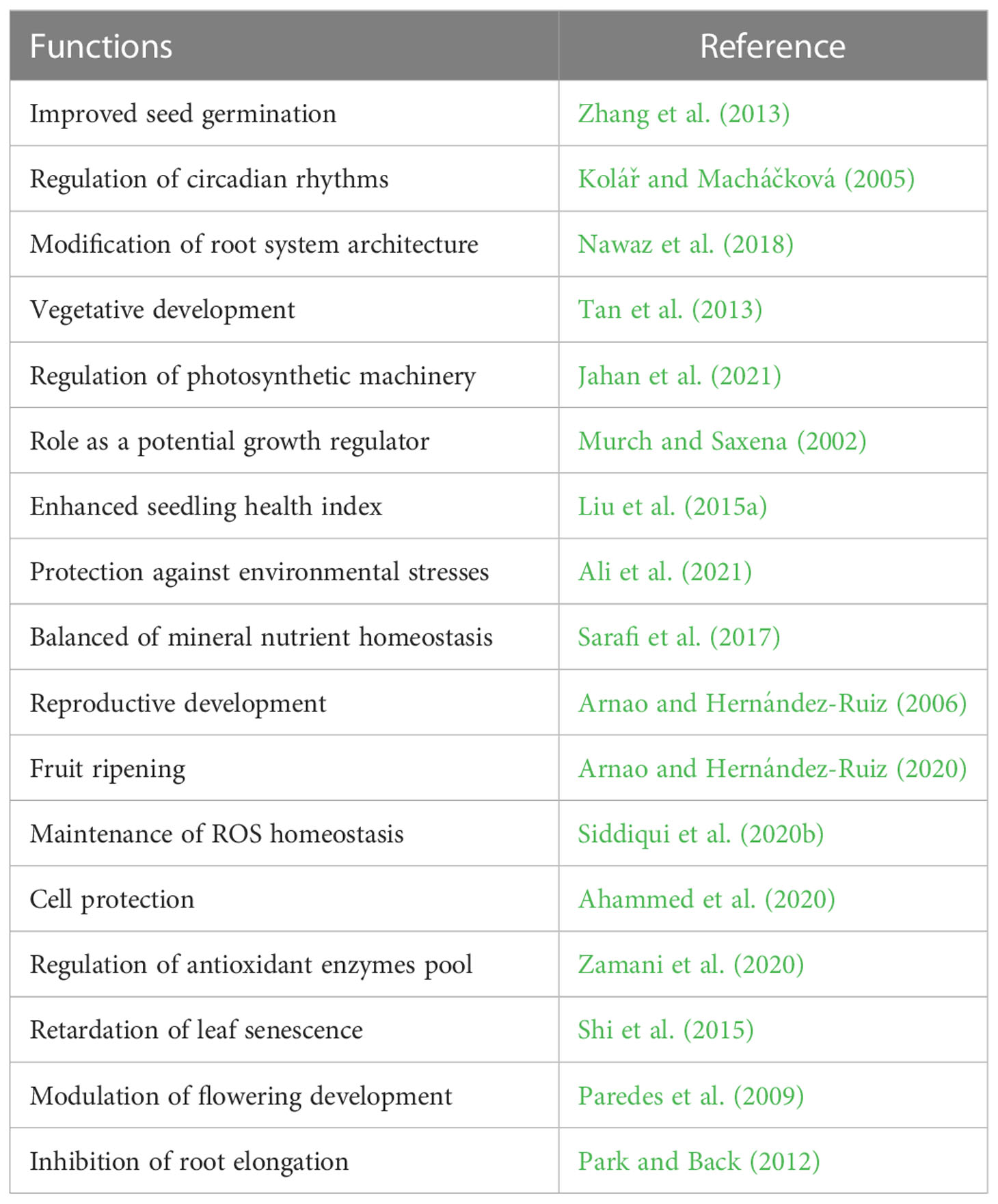 | Functions | Reference |
|---|---|
| Improved seed germination | Zhang et al. (2013) |
| Regulation of circadian rhythms | Kolář and Macháčková (2005) |
| Modification of root system architecture | Nawaz et al. (2018) |
| Vegetative development | Tan et al. (2013) |
| Regulation of photosynthetic machinery | Jahan et al. (2021) |
| Role as a potential growth regulator | Murch and Saxena (2002) |
| Enhanced seedling health index | Liu et al. (2015a) |
| Protection against environmental stresses | Ali et al. (2021) |
| Balanced of mineral nutrient homeostasis | Sarafi et al. (2017) |
| Reproductive development | Arnao and Hernández-Ruiz (2006) |
| Fruit ripening | Arnao and Hernández-Ruiz (2020) |
| Maintenance of ROS homeostasis | Siddiqui et al. (2020b) |
| Cell protection | Ahammed et al. (2020) |
| Regulation of antioxidant enzymes pool | Zamani et al. (2020) |
| Retardation of leaf senescence | Shi et al. (2015) |
| Modulation of flowering development | Paredes et al. (2009) |
| Inhibition of root elongation | Park and Back (2012) |